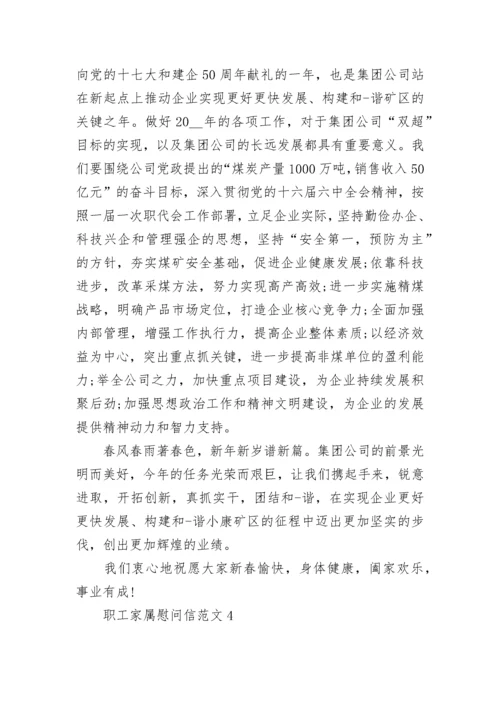 向党的十七大和建企50周年献礼的一年，也是集团公司站在新起点上推动企业实现更好更快发展、构建和-谐矿区的关键之年。做好20__年的各项工作，对于集团公司“双超”目标的实现，以及集团公司的长远发展都具有重要意义。我们要围绕公司党政提出的“煤炭产量1000万吨,销售收入50亿元”的奋斗目标，深入贯彻党的十六届六中全会精神，按照一届一次职代会工作部署，立足企业实际，坚持勤俭办企、科技兴企和管理强企的思想，坚持“安全第一，预防为主”的方针，夯实煤矿安全基础，促进企业健康发展;依靠科技进步，改革采煤方法，努力实现高产高效;进一步实施精煤战略，明确产品市场定位，打造企业核心竞争力;全面加强内部管理，增强工作执行力，提高企业整体素质;以经济效益为中心，突出重点抓关键，进一步提高非煤单位的盈利能力;举全公司之力，加快重点项目建设，为企业持续发展积聚后劲;加强思想政治工作和精神文明建设，为企业的发展提供精神动力和智力支持。

春风春雨著春色，新年新岁谱新篇。集团公司的前景光明而美好，今年的任务光荣而艰巨，让我们携起手来，锐意进取，开拓创新，真抓实干，团结和-谐，在实现企业更好更快发展、构建和-谐小康矿区的征程中迈出更加坚实的步伐，创出更加辉煌的业绩。

我们衷心地祝愿大家新春愉快，身体健康，阖家欢乐，事业有成!

职工家属慰问信范文4